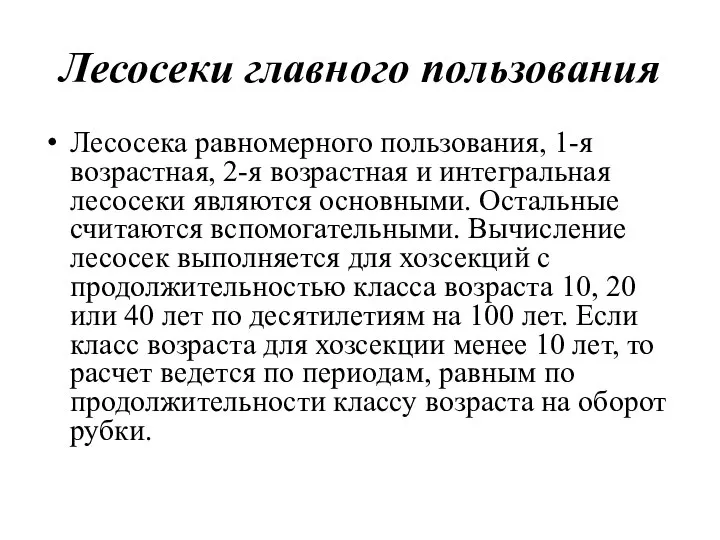 Лесосеки главного пользования

• Лесосека равномерного пользования, 1-я возрастная, 2-я возрастная и интегральная лесосеки являются основными. Остальные считаются вспомогательными. Вычисление лесосек выполняется для хозсекций с продолжительностью класса возраста 10, 20 или 40 лет по десятилетиям на 100 лет. Если класс возраста для хозсекции менее 10 лет, то расчет ведется по периодам, равным по продолжительности классу возраста на оборот рубки.